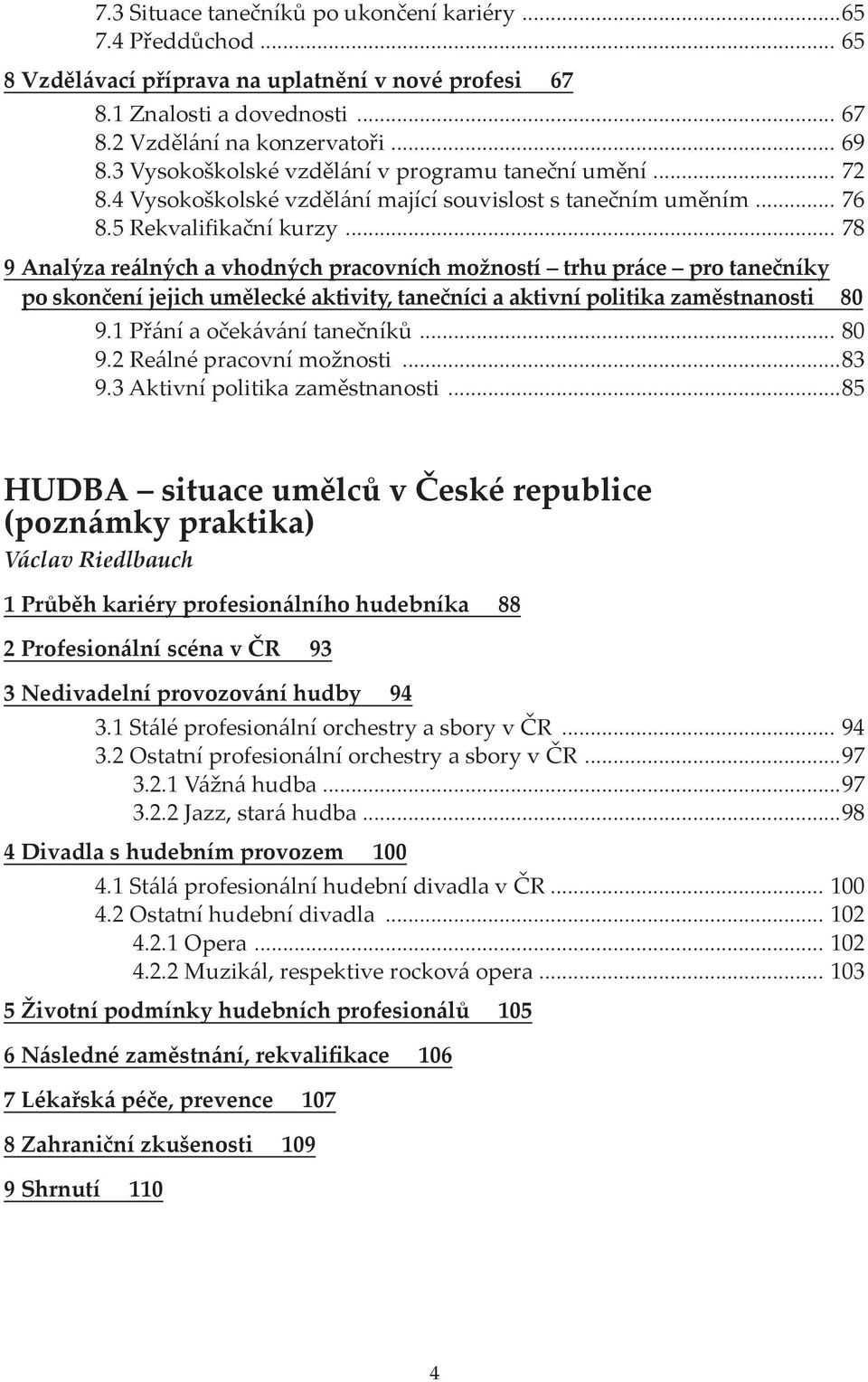 7.3 Situace tanečníků po ukončení kariéry ...65
7.4 Předdůchod ... 65

8 Vzdělávací příprava na uplatnění v nové profesi 67

8.1 Znalosti a dovednosti ... 67
8.2 Vzdělání na konzervatoři ... 69
8.3 Vysokoškolské vzdělání v programu taneční umění ... 72
8.4 Vysokoškolské vzdělání mající souvislost s tanečním uměním ... 76
8.5 Rekvalifikační kurzy ... 78

9 Analýza reálných a vhodných pracovních možností – trhu práce – pro tanečníky po skončení jejich umělecké aktivity, tanečníci a aktivní politika zaměstnanosti 80

9.1 Přání a očekávání tanečníků ... 80
9.2 Reálné pracovní možnosti ...83
9.3 Aktivní politika zaměstnanosti ...85

HUDBA – situace umělců v České republice (poznámky praktika)

Václav Riedlbauch

1 Průběh kariéry profesionálního hudebníka 88

2 Profesionální scéna v ČR 93

3 Nedivadelní provozování hudby 94

3.1 Stálé profesionální orchestry a sbory v ČR ... 94
3.2 Ostatní profesionální orchestry a sbory v ČR ...97
3.2.1 Vážná hudba ...97
3.2.2 Jazz, stará hudba ...98

4 Divadla s hudebním provozem 100

4.1 Stálá profesionální hudební divadla v ČR ... 100
4.2 Ostatní hudební divadla ... 102
4.2.1 Opera ... 102
4.2.2 Muzikál, respektive rocková opera ... 103

5 Životní podmínky hudebních profesionálů 105

6 Následné zaměstnání, rekvalifikace 106

7 Lékařská péče, prevence 107

8 Zahraniční zkušenosti 109

9 Shrnutí 110

4